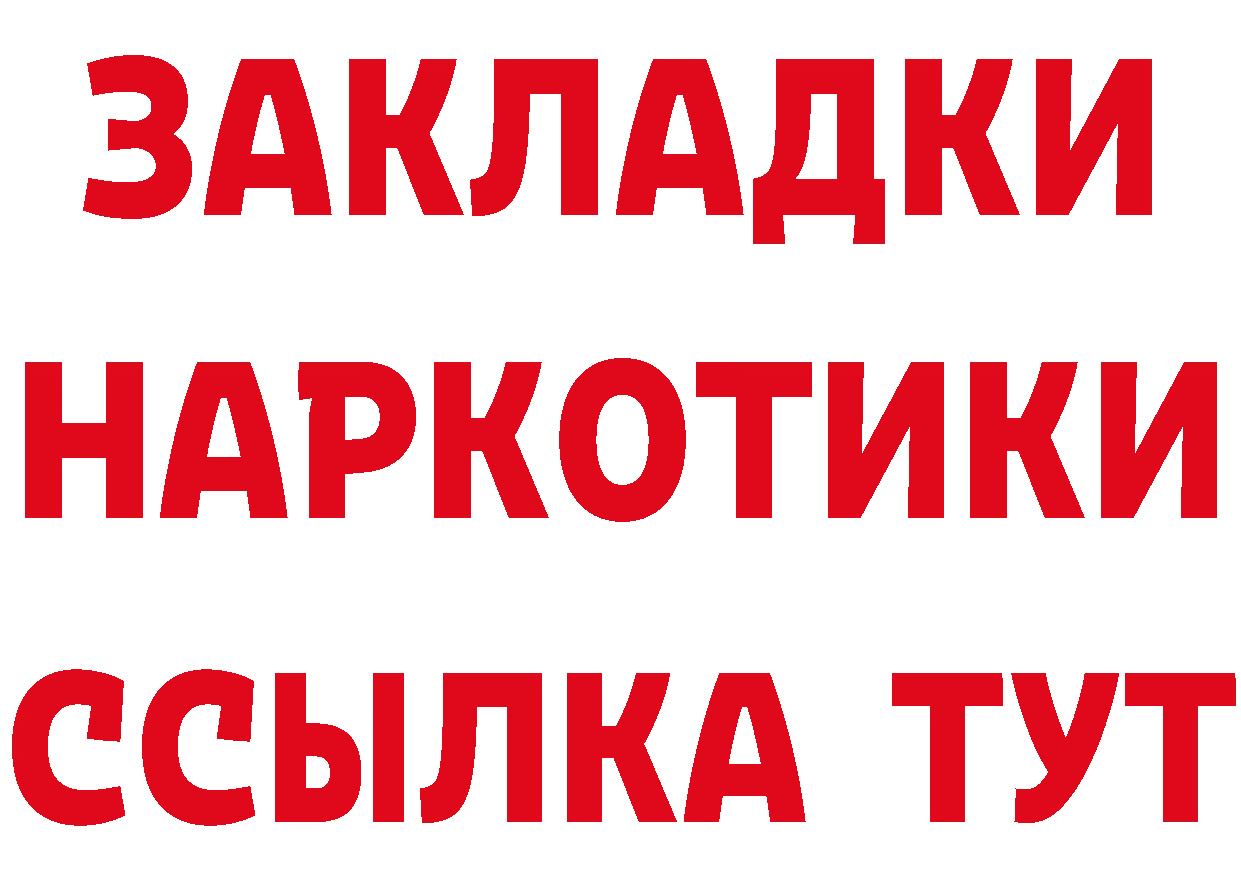 ЗАКЛАДКИ НАРКОТИКИ ССЫЛКА ТУТ